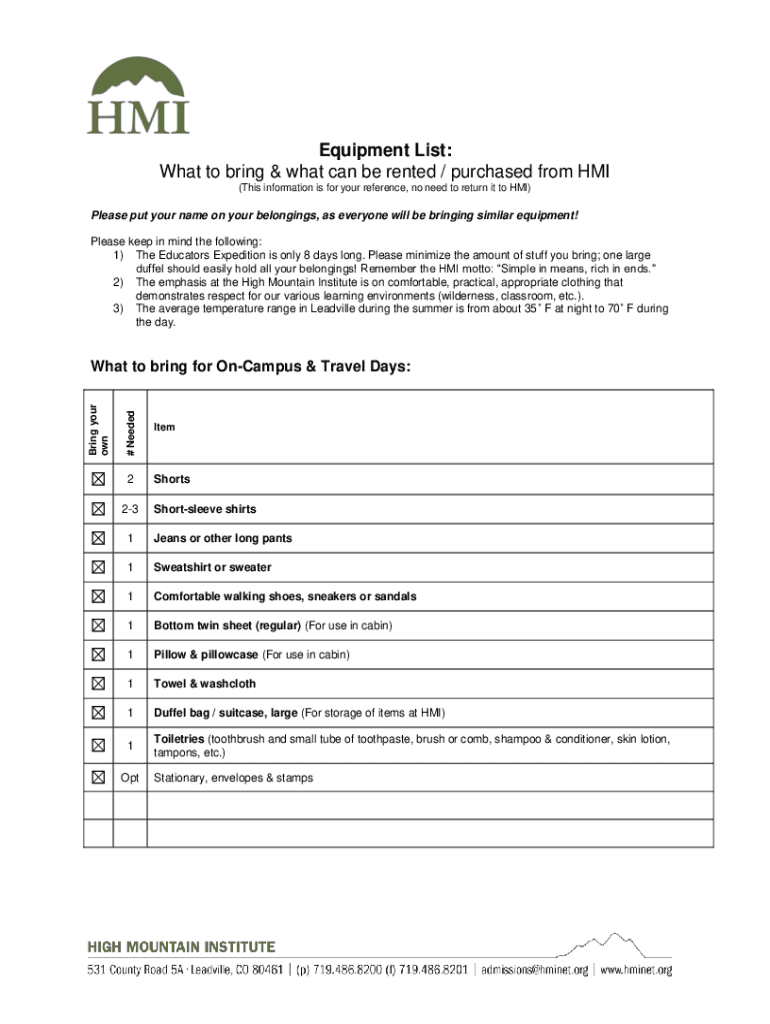 HMI

Equipment List:
What to bring & what can be rented / purchased from HMI
(This information is for your reference, no need to return it to HMI)

Please put your name on your belongings, as everyone will be bringing similar equipment!

Please keep in mind the following:
1) The Educators Expedition is only 8 days long. Please minimize the amount of stuff you bring; one large duffel should easily hold all your belongings! Remember the HMI motto: "Simple in means, rich in ends."
2) The emphasis at the High Mountain Institute is on comfortable, practical, appropriate clothing that demonstrates respect for our various learning environments (wilderness, classroom, etc.).
3) The average temperature range in Leadville during the summer is from about 35˚ F at night to 70˚ F during the day.

What to bring for On-Campus & Travel Days:

| Bring your own | # Needed | Item |
|---|---|---|
| ☒ | 2 | Shorts |
| ☒ | 2-3 | Short-sleeve shirts |
| ☒ | 1 | Jeans or other long pants |
| ☒ | 1 | Sweatshirt or sweater |
| ☒ | 1 | Comfortable walking shoes, sneakers or sandals |
| ☒ | 1 | Bottom twin sheet (regular) (For use in cabin) |
| ☒ | 1 | Pillow & pillowcase (For use in cabin) |
| ☒ | 1 | Towel & washcloth |
| ☒ | 1 | Duffel bag / suitcase, large (For storage of items at HMI) |
| ☒ | 1 | Toiletries (toothbrush and small tube of toothpaste, brush or comb, shampoo & conditioner, skin lotion, tampons, etc.) |
| ☒ | Opt | Stationary, envelopes & stamps |
| | | |
| | | |

HIGH MOUNTAIN INSTITUTE
531 County Road 5A · Leadville, CO 80461 | (p) 719.486.8200 (f) 719.486.8201 | admissions@hminet.org | www.hminet.org